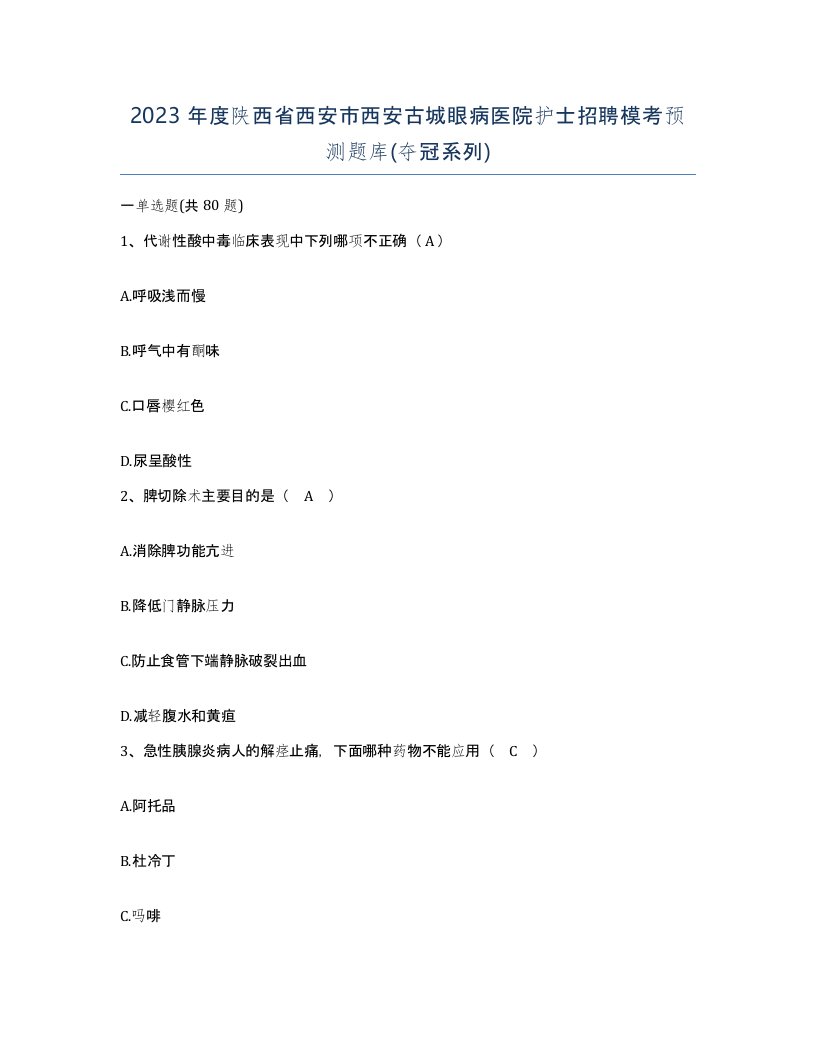 2023 年度陕西省西安市西安古城眼病医院护士招聘模考预测题库(夺冠系列)

一单选题(共 80 题)

1、代谢性酸中毒临床表现中下列哪项不正确（ A）

A.呼吸浅而慢

B.呼气中有酮味

C.口唇樱红色

D.尿呈酸性

2、脾切除术主要目的是（ A ）

A.消除脾功能亢进

B.降低门静脉压力

C.防止食管下端静脉破裂出血

D.减轻腹水和黄疸

3、急性胰腺炎病人的解痉止痛，下面哪种药物不能应用（ C ）

A.阿托品

B.杜冷丁

C.吗啡